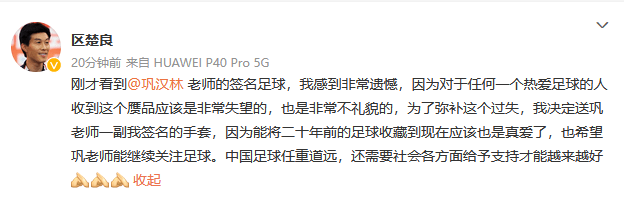 区楚良
20分钟前 来自 HUAWEI P40 Pro 5G

刚才看到@巩汉林 老师的签名足球，我感到非常遗憾，因为对于任何一个热爱足球的人收到这个赝品应该是非常失望的，也是非常不礼貌的，为了弥补这个过失，我决定送巩老师一副我签名的手套，因为能将二十年前的足球收藏到现在应该也是真爱了，也希望巩老师能继续关注足球。中国足球任重道远，还需要社会各方面给予支持才能越来越好 🙏🙏🙏 收起